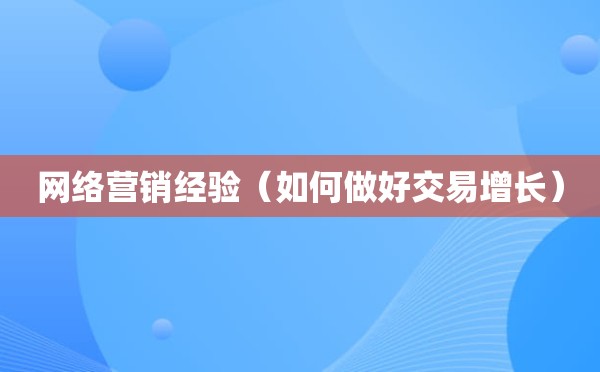 网络营销经验（如何做好交易增长）